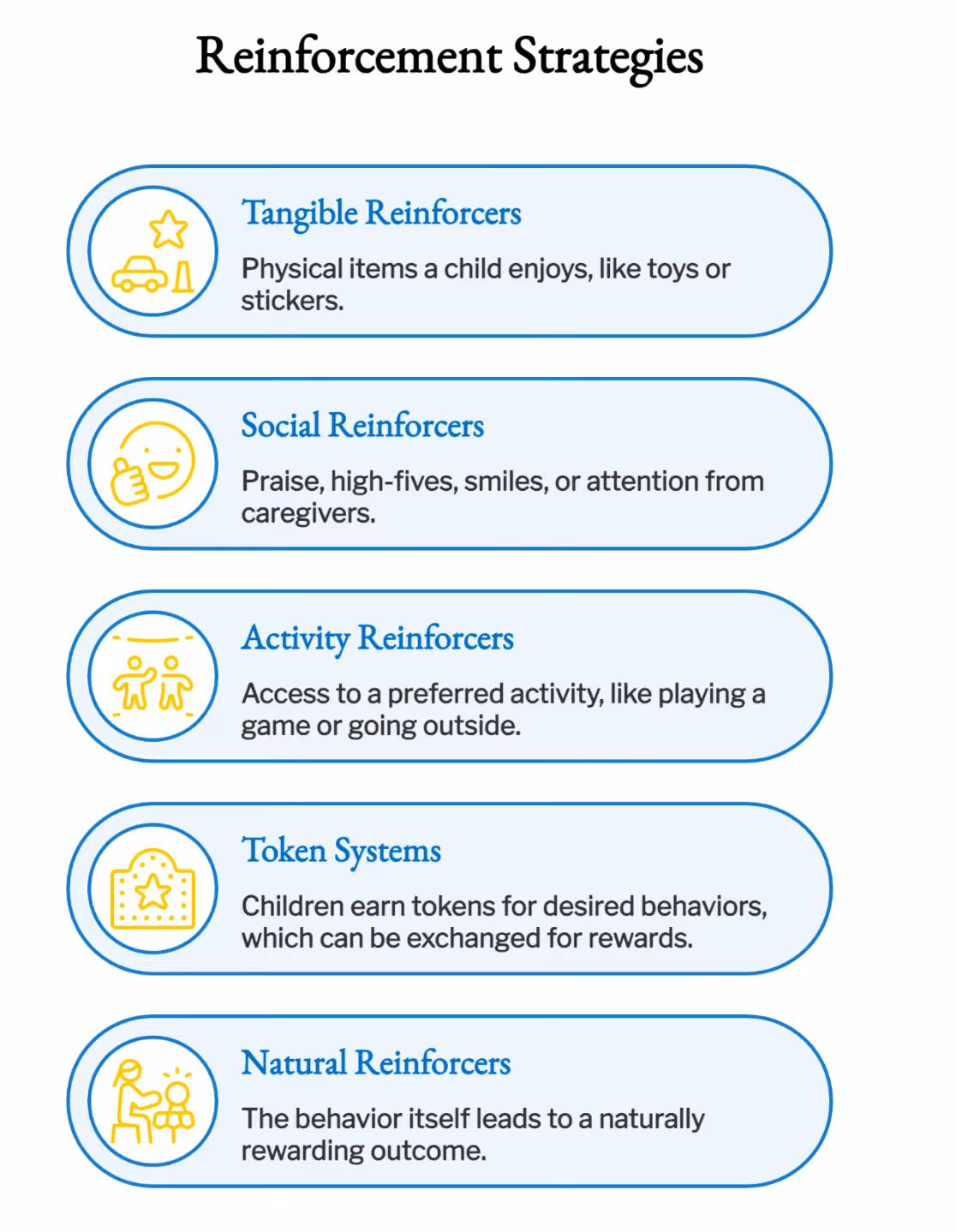 Reinforcement Strategies

Tangible Reinforcers

Physical items a child enjoys, like toys or stickers.

Social Reinforcers

Praise, high-fives, smiles, or attention from caregivers.

Activity Reinforcers

Access to a preferred activity, like playing a game or going outside.

Token Systems

Children earn tokens for desired behaviors, which can be exchanged for rewards.

Natural Reinforcers

The behavior itself leads to a naturally rewarding outcome.